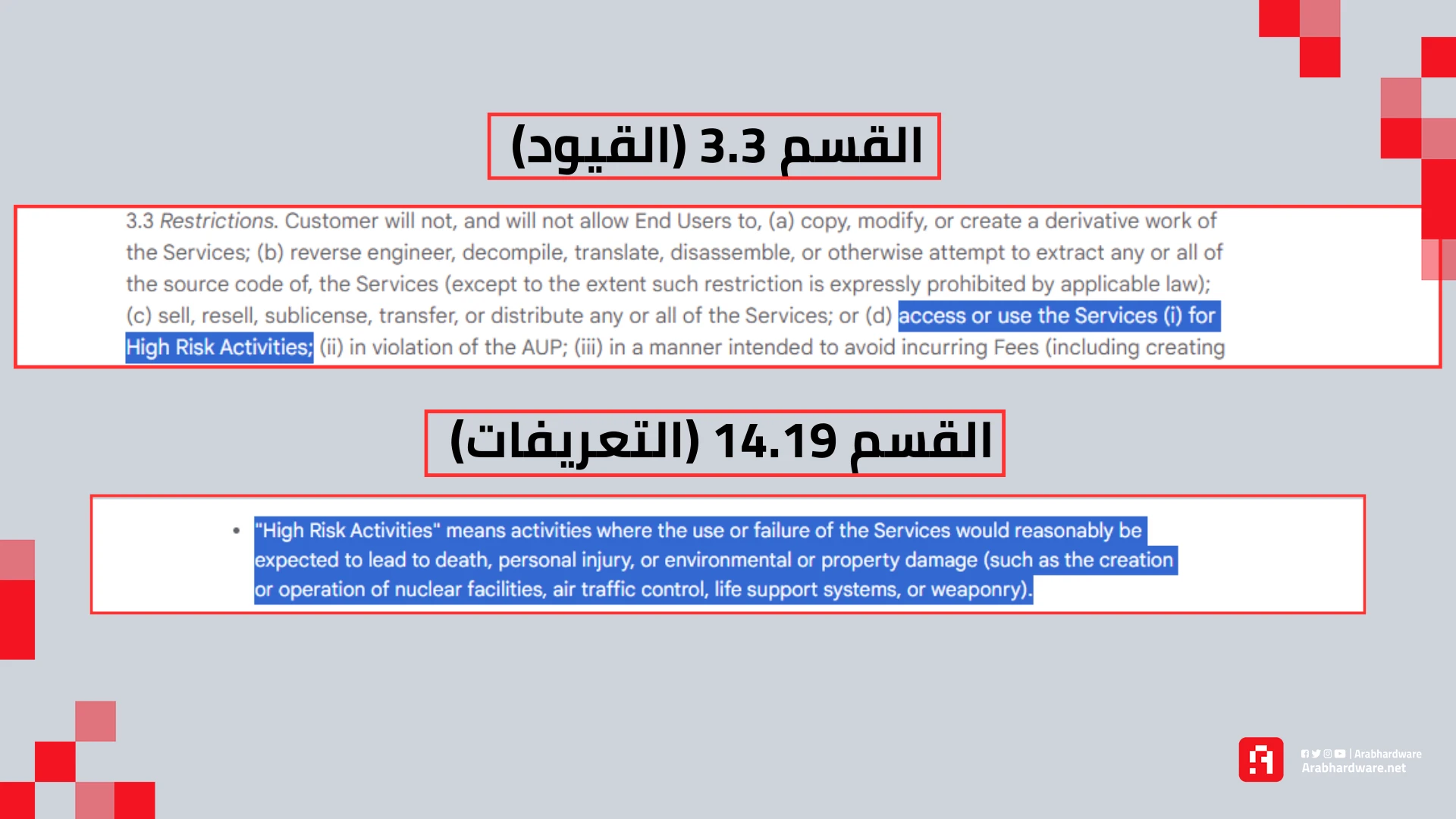 القسم 3.3 (القيود)

3.3 Restrictions. Customer will not, and will not allow End Users to, (a) copy, modify, or create a derivative work of the Services; (b) reverse engineer, decompile, translate, disassemble, or otherwise attempt to extract any or all of the source code of, the Services (except to the extent such restriction is expressly prohibited by applicable law); (c) sell, resell, sublicense, transfer, or distribute any or all of the Services; or (d) access or use the Services (i) for High Risk Activities; (ii) in violation of the AUP; (iii) in a manner intended to avoid incurring Fees (including creating

القسم 14.19 (التعريفات)

• "High Risk Activities" means activities where the use or failure of the Services would reasonably be expected to lead to death, personal injury, or environmental or property damage (such as the creation or operation of nuclear facilities, air traffic control, life support systems, or weaponry).

| Arabhardware
Arabhardware.net